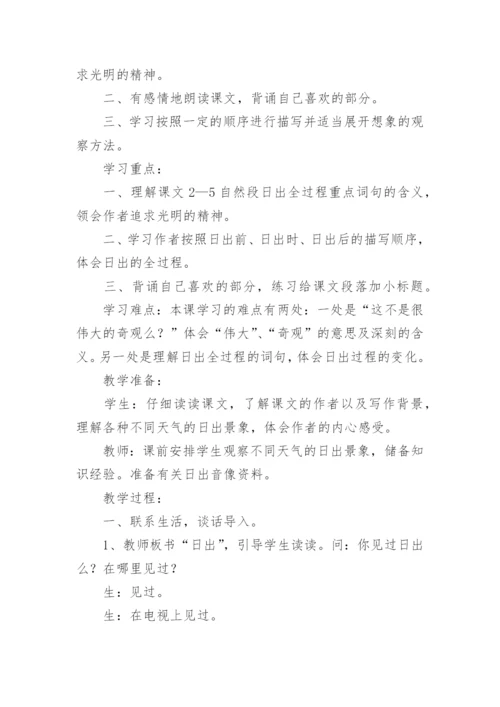 求光明的精神。

二、有感情地朗读课文，背诵自己喜欢的部分。

三、学习按照一定的顺序进行描写并适当展开想象的观察方法。

学习重点：

一、理解课文 2—5 自然段日出全过程重点词句的含义，领会作者追求光明的精神。

二、学习作者按照日出前、日出时、日出后的描写顺序，体会日出的全过程。

三、背诵自己喜欢的部分，练习给课文段落加小标题。

学习难点：本课学习的难点有两处：一处是“这不是很伟大的奇观么？”体会“伟大”、“奇观”的意思及深刻的含义。另一处是理解日出全过程的词句，体会日出过程的变化。

教学准备：

学生：仔细读读课文，了解课文的作者以及写作背景，理解各种不同天气的日出景象，体会作者的内心感受。

教师：课前安排学生观察不同天气的日出景象，储备知识经验。准备有关日出音像资料。

教学过程：

一、联系生活，谈话导入。

1、教师板书“日出”，引导学生读读。问：你见过日出么？在哪里见过？

生：见过。

生：在电视上见过。